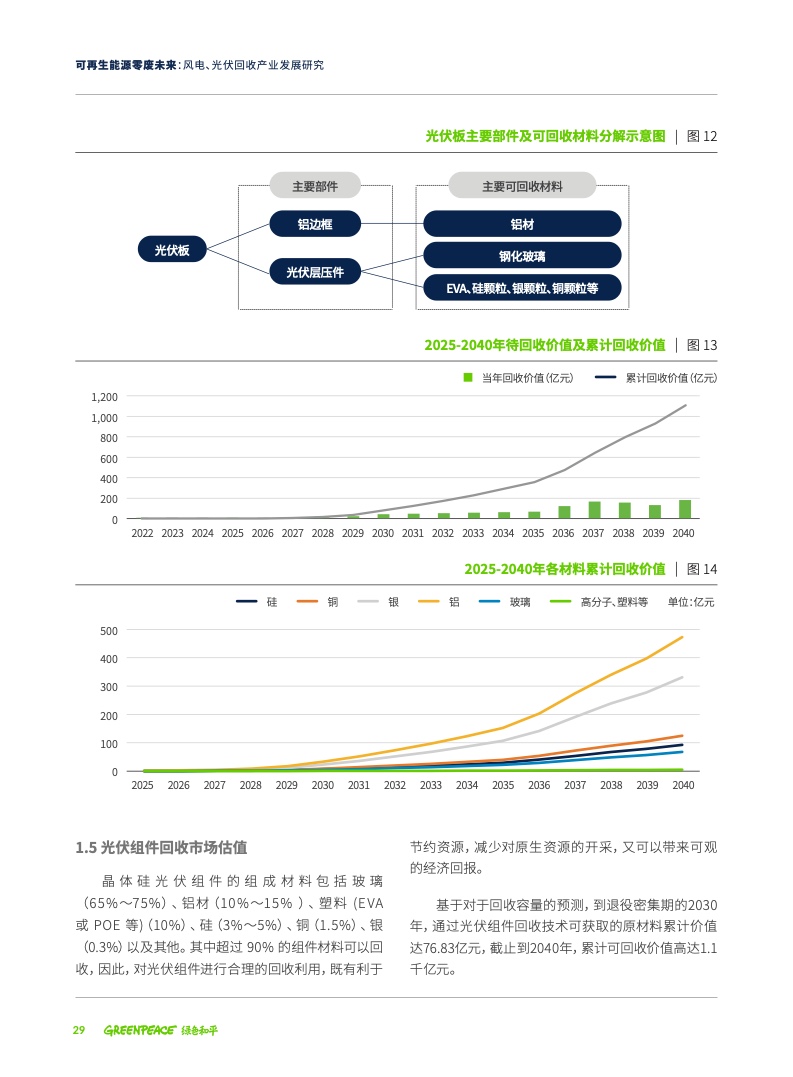 可再生能源零废未来：风电、光伏回收产业发展研究

光伏板主要部件及可回收材料分解示意图 ｜ 图 12

主要部件

主要可回收材料

光伏板

铝边框

光伏层压件

铝材

钢化玻璃

EVA、硅颗粒、银颗粒、铜颗粒等

2025-2040年待回收价值及累计回收价值 ｜ 图 13

当年回收价值（亿元）

累计回收价值（亿元）

1,200
1,000
800
600
400
200
0

2022 2023 2024 2025 2026 2027 2028 2029 2030 2031 2032 2033 2034 2035 2036 2037 2038 2039 2040

2025-2040年各材料累计回收价值 ｜ 图 14

硅 铜 银 铝 玻璃 高分子、塑料等 单位：亿元

500
400
300
200
100
0

2025 2026 2027 2028 2029 2030 2031 2032 2033 2034 2035 2036 2037 2038 2039 2040

1.5 光伏组件回收市场估值

晶体硅光伏组件的组成材料包括玻璃（65%～75%）、铝材（10%～15%）、塑料（EVA 或 POE 等）（10%）、硅（3%～5%）、铜（1.5%）、银（0.3%）以及其他。其中超过 90% 的组件材料可以回收，因此，对光伏组件进行合理的回收利用，既有利于节约资源，减少对原生资源的开采，又可以带来可观的经济回报。

基于对于回收容量的预测，到退役密集期的2030年，通过光伏组件回收技术可获取的原材料累计价值达76.83亿元，截止到2040年，累计可回收价值高达1.1千亿元。

29 GREENPEACE 绿色和平